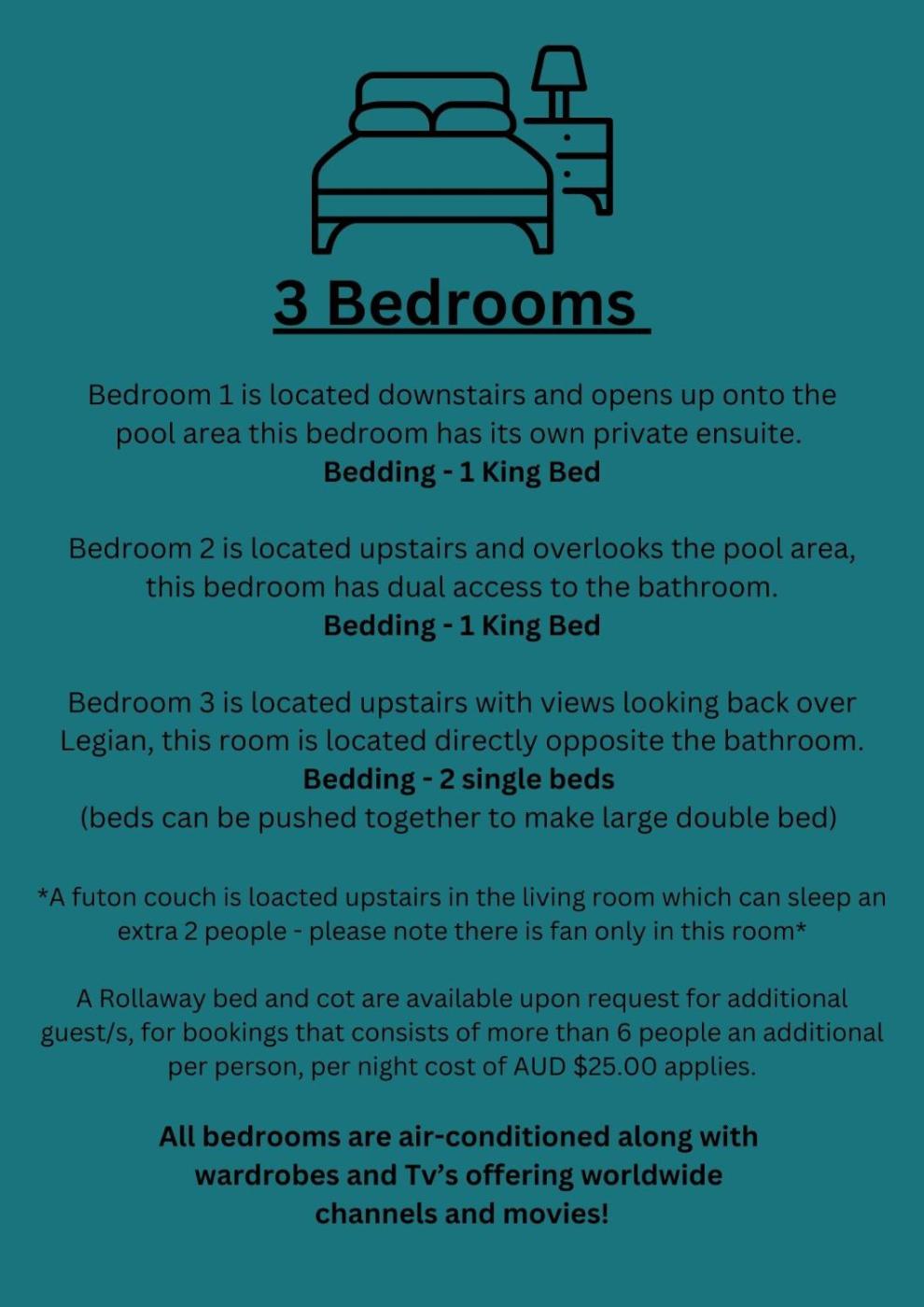 3 Bedrooms

Bedroom 1 is located downstairs and opens up onto the pool area this bedroom has its own private ensuite.
Bedding - 1 King Bed

Bedroom 2 is located upstairs and overlooks the pool area, this bedroom has dual access to the bathroom.
Bedding - 1 King Bed

Bedroom 3 is located upstairs with views looking back over Legian, this room is located directly opposite the bathroom.
Bedding - 2 single beds
(beds can be pushed together to make large double bed)

*A futon couch is loacted upstairs in the living room which can sleep an extra 2 people - please note there is fan only in this room*

A Rollaway bed and cot are available upon request for additional guest/s, for bookings that consists of more than 6 people an additional per person, per night cost of AUD $25.00 applies.

All bedrooms are air-conditioned along with wardrobes and Tv's offering worldwide channels and movies!